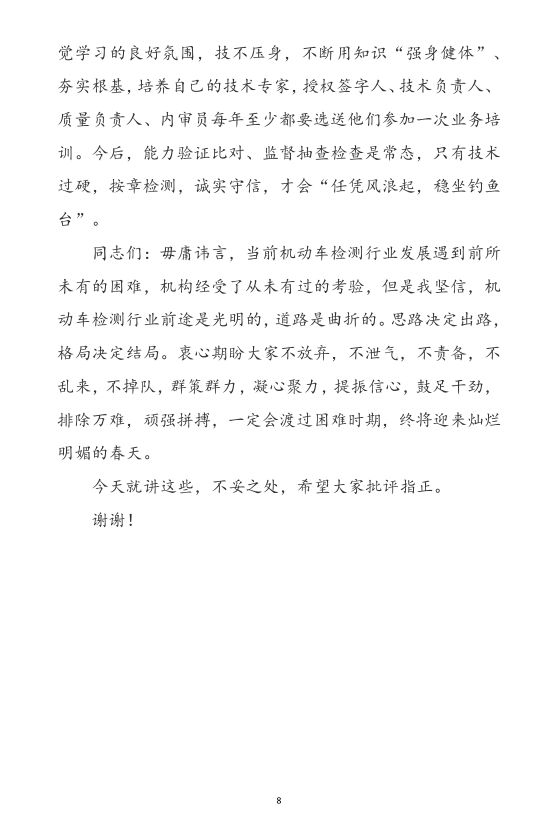 觉学习的良好氛围，技不压身，不断用知识“强身健体”、夯实根基，培养自己的技术专家，授权签字人、技术负责人、质量负责人、内审员每年至少都要选送他们参加一次业务培训。今后，能力验证比对、监督抽查检查是常态，只有技术过硬，按章检测，诚实守信，才会“任凭风浪起，稳坐钓鱼台”。

同志们：毋庸讳言，当前机动车检测行业发展遇到前所未有的困难，机构经受了从未有过的考验，但是我坚信，机动车检测行业前途是光明的，道路是曲折的。思路决定出路，格局决定结局。衷心期盼大家不放弃，不泄气，不责备，不乱来，不掉队，群策群力，凝心聚力，提振信心，鼓足干劲，排除万难，顽强拼搏，一定会渡过困难时期，终将迎来灿烂明媚的春天。

今天就讲这些，不妥之处，希望大家批评指正。

谢谢！

8